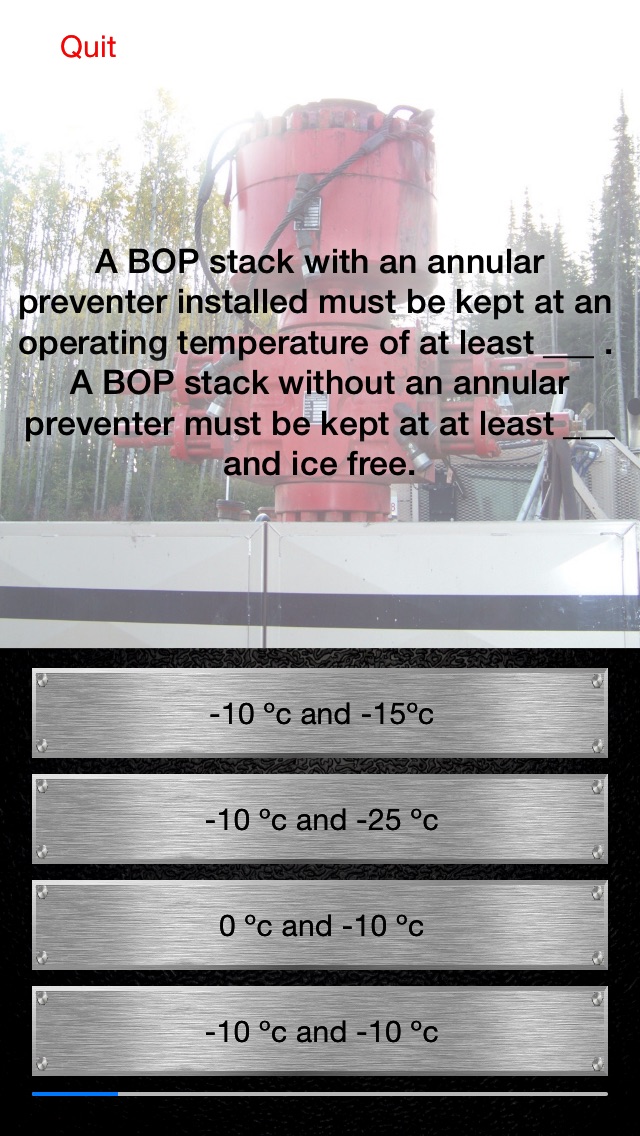 Quit

A BOP stack with an annular preventer installed must be kept at an operating temperature of at least ___ . A BOP stack without an annular preventer must be kept at at least ___ and ice free.

-10 °c and -15°c

-10 °c and -25 °c

0 °c and -10 °c

-10 °c and -10 °c